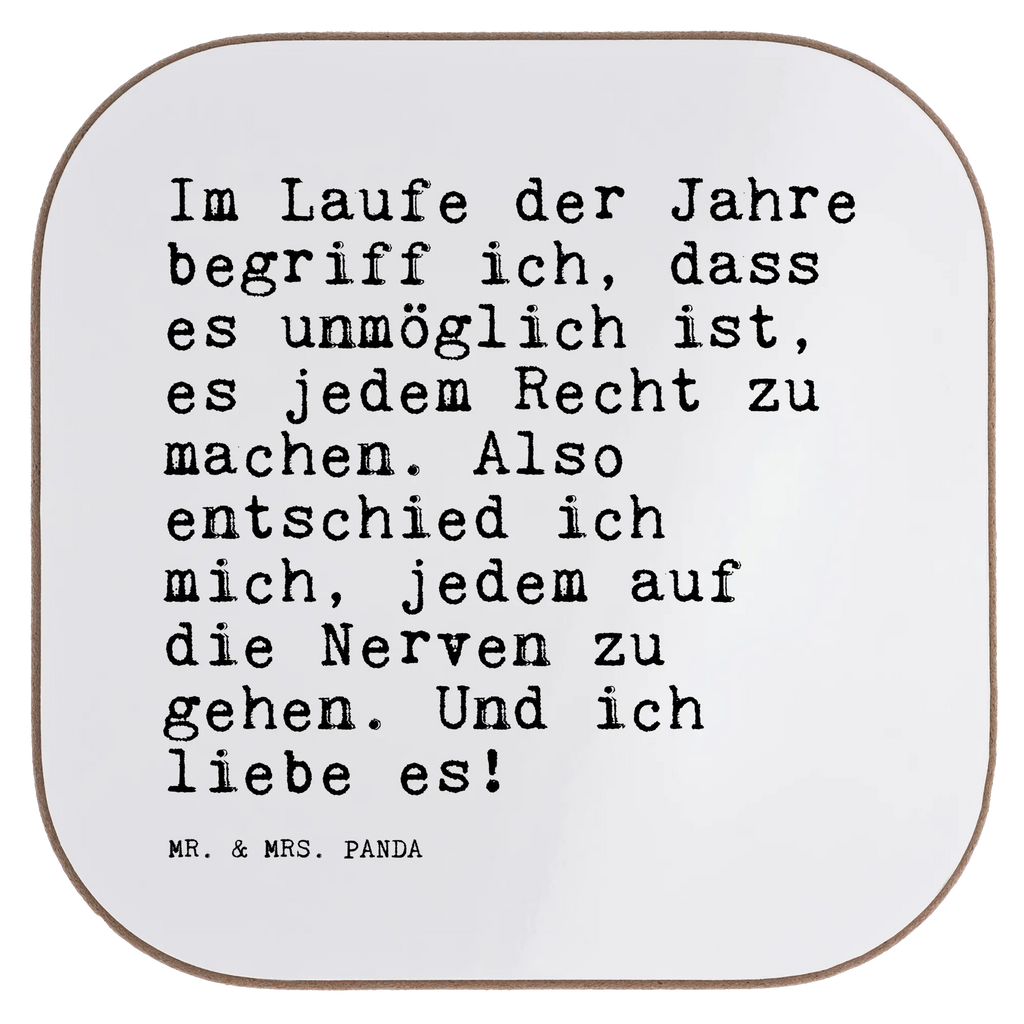 Im Laufe der Jahre begriff ich, dass es unmöglich ist, es jedem Recht zu machen. Also entschied ich mich, jedem auf die Nerven zu gehen. Und ich liebe es!

MR. & MRS. PANDA